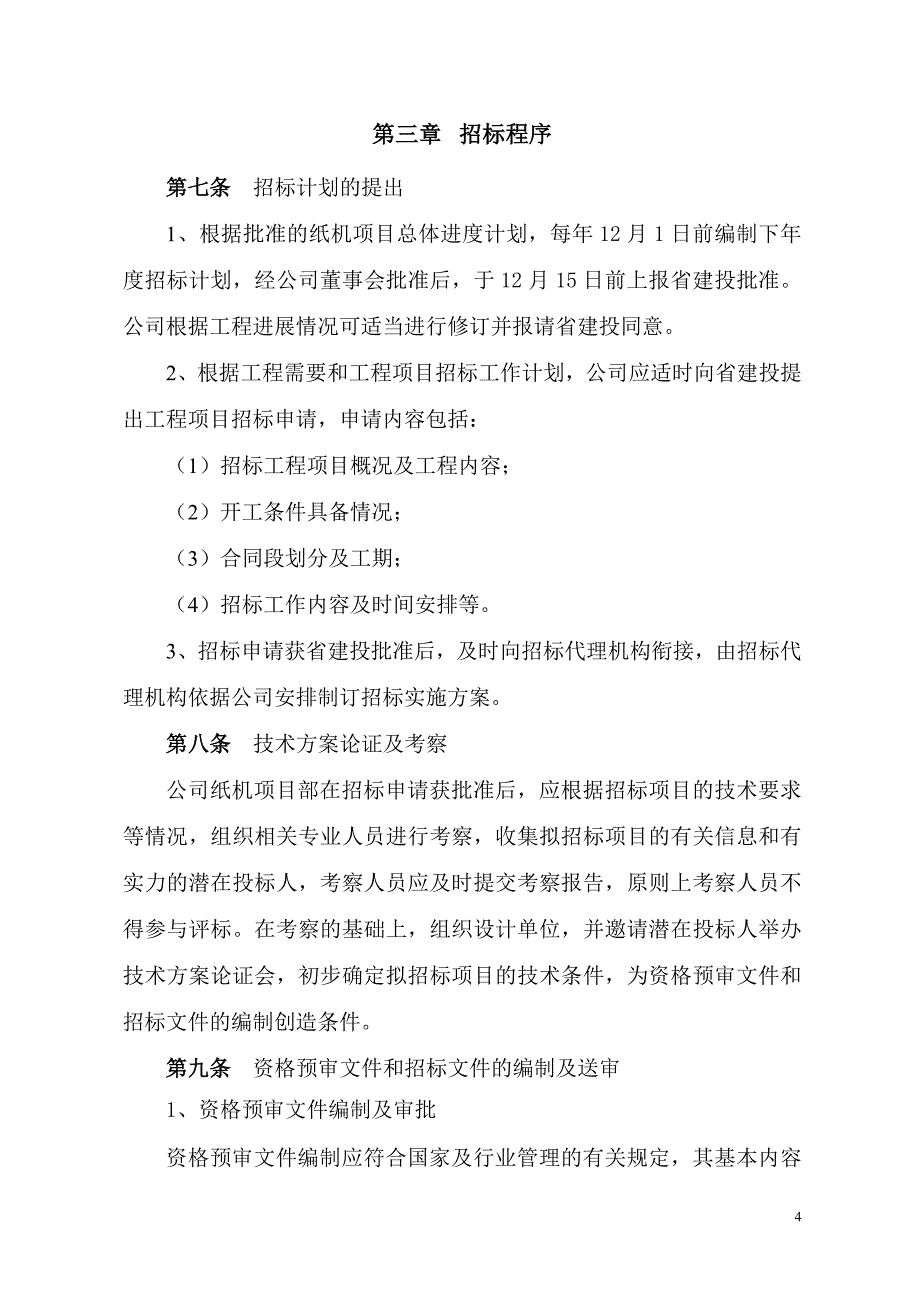 第三章　招标程序

第七条　招标计划的提出

1、根据批准的纸机项目总体进度计划，每年 12 月 1 日前编制下年度招标计划，经公司董事会批准后，于 12 月 15 日前上报省建投批准。公司根据工程进展情况可适当进行修订并报请省建投同意。

2、根据工程需要和工程项目招标工作计划，公司应适时向省建投提出工程项目招标申请，申请内容包括：

（1）招标工程项目概况及工程内容；

（2）开工条件具备情况；

（3）合同段划分及工期；

（4）招标工作内容及时间安排等。

3、招标申请获省建投批准后，及时向招标代理机构衔接，由招标代理机构依据公司安排制订招标实施方案。

第八条　技术方案论证及考察

公司纸机项目部在招标申请获批准后，应根据招标项目的技术要求等情况，组织相关专业人员进行考察，收集拟招标项目的有关信息和有实力的潜在投标人，考察人员应及时提交考察报告，原则上考察人员不得参与评标。在考察的基础上，组织设计单位，并邀请潜在投标人举办技术方案论证会，初步确定拟招标项目的技术条件，为资格预审文件和招标文件的编制创造条件。

第九条　资格预审文件和招标文件的编制及送审

1、资格预审文件编制及审批

资格预审文件编制应符合国家及行业管理的有关规定，其基本内容

4